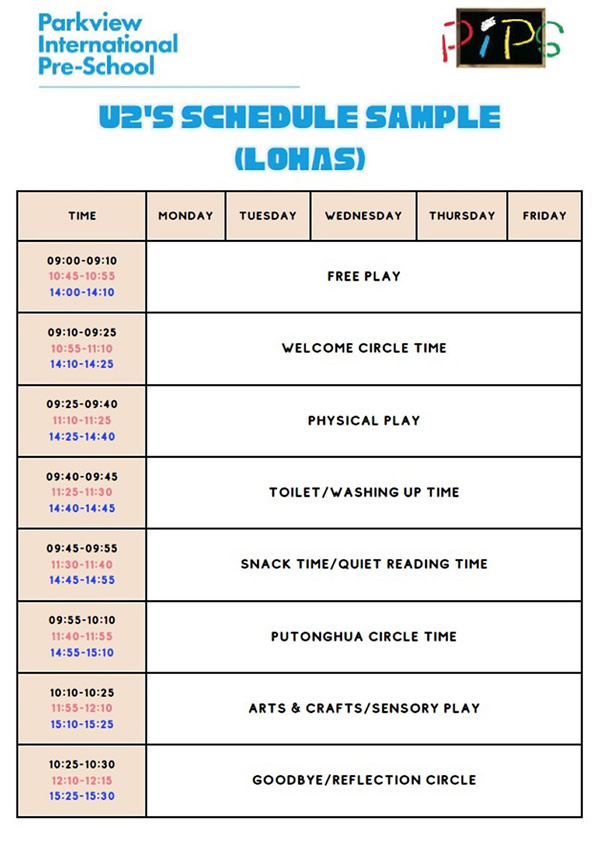 Parkview International Pre-School

PIPS

U2'S SCHEDULE SAMPLE (LOHAS)

| TIME | MONDAY | TUESDAY | WEDNESDAY | THURSDAY | FRIDAY |
|---|---|---|---|---|---|
| 09:00-09:10 10:45-10:55 14:00-14:10 | FREE PLAY | | | | |
| 09:10-09:25 10:55-11:10 14:10-14:25 | WELCOME CIRCLE TIME | | | | |
| 09:25-09:40 11:10-11:25 14:25-14:40 | PHYSICAL PLAY | | | | |
| 09:40-09:45 11:25-11:30 14:40-14:45 | TOILET/WASHING UP TIME | | | | |
| 09:45-09:55 11:30-11:40 14:45-14:55 | SNACK TIME/QUIET READING TIME | | | | |
| 09:55-10:10 11:40-11:55 14:55-15:10 | PUTONGHUA CIRCLE TIME | | | | |
| 10:10-10:25 11:55-12:10 15:10-15:25 | ARTS & CRAFTS/SENSORY PLAY | | | | |
| 10:25-10:30 12:10-12:15 15:25-15:30 | GOODBYE/REFLECTION CIRCLE | | | | |